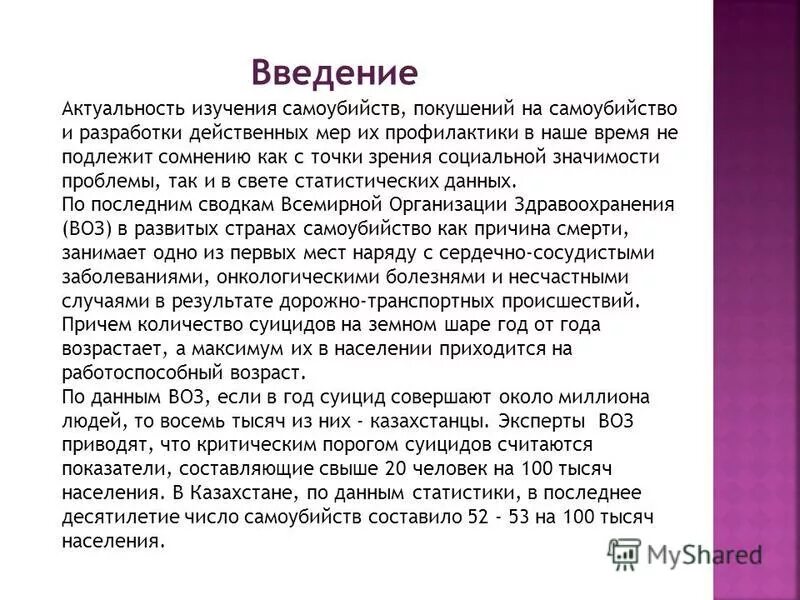 Введение

Актуальность изучения самоубийств, покушений на самоубийство и разработки действенных мер их профилактики в наше время не подлежит сомнению как с точки зрения социальной значимости проблемы, так и в свете статистических данных.
По последним сводкам Всемирной Организации Здравоохранения (ВОЗ) в развитых странах самоубийство как причина смерти, занимает одно из первых мест наряду с сердечно-сосудистыми заболеваниями, онкологическими болезнями и несчастными случаями в результате дорожно-транспортных происшествий. Причем количество суицидов на земном шаре год от года возрастает, а максимум их в населении приходится на работоспособный возраст.
По данным ВОЗ, если в год суицид совершают около миллиона людей, то восемь тысяч из них - казахстанцы. Эксперты ВОЗ приводят, что критическим порогом суицидов считаются показатели, составляющие свыше 20 человек на 100 тысяч населения. В Казахстане, по данным статистики, в последнее десятилетие число самоубийств составило 52 - 53 на 100 тысяч населения.

MyShared